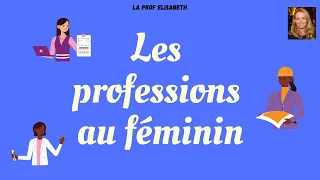 LA PROF ELISABETH

Les professions au féminin